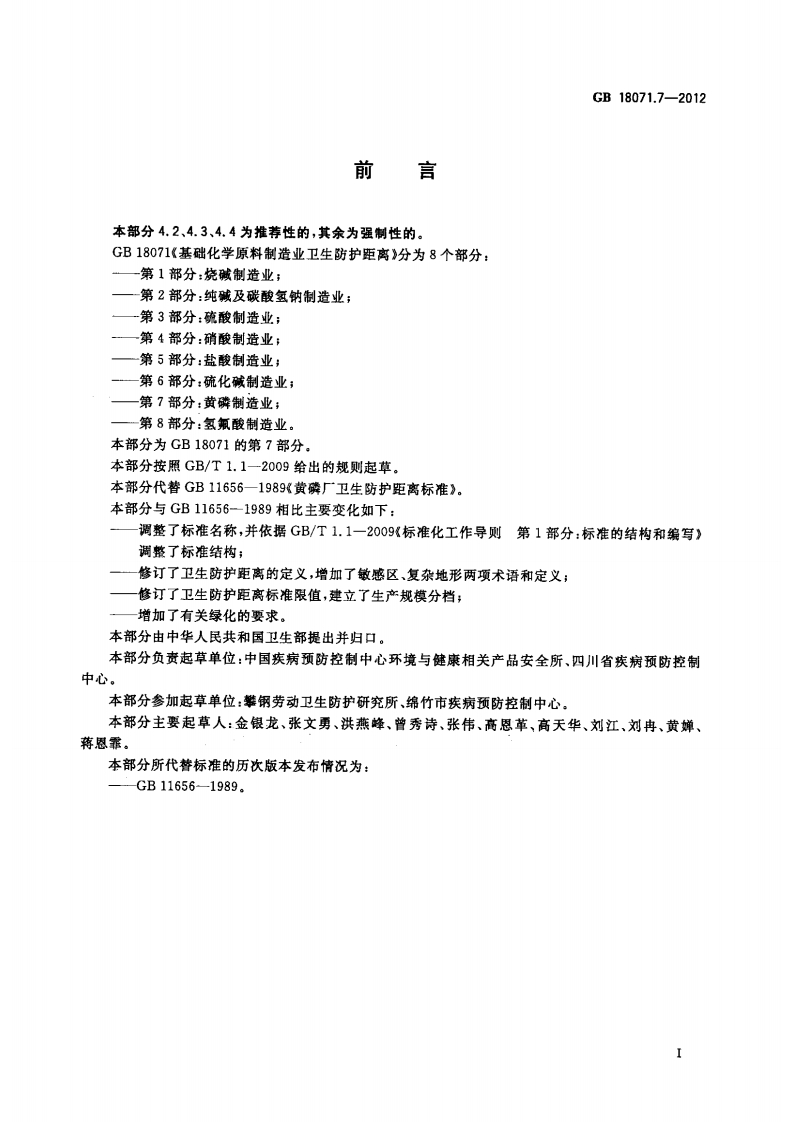 GB 18071.7—2012

前言

本部分4.2、4.3、4.4为推荐性的，其余为强制性的。

GB 18071《基础化学原料制造业卫生防护距离》分为8个部分：

——第1部分：烧碱制造业；

——第2部分：纯碱及碳酸氢钠制造业；

——第3部分：硫酸制造业；

——第4部分：硝酸制造业；

——第5部分：盐酸制造业；

——第6部分：硫化碱制造业；

——第7部分：黄磷制造业；

——第8部分：氢氟酸制造业。

本部分为GB 18071的第7部分。

本部分按照GB/T 1.1—2009给出的规则起草。

本部分代替GB 11656—1989《黄磷厂卫生防护距离标准》。

本部分与GB 11656—1989相比主要变化如下：

——调整了标准名称，并依据GB/T 1.1—2009《标准化工作导则 第1部分：标准的结构和编写》调整了标准结构；

——修订了卫生防护距离的定义，增加了敏感区、复杂地形两项术语和定义；

——修订了卫生防护距离标准限值，建立了生产规模分档；

——增加了有关绿化的要求。

本部分由中华人民共和国卫生部提出并归口。

本部分负责起草单位：中国疾病预防控制中心环境与健康相关产品安全所、四川省疾病预防控制中心。

本部分参加起草单位：攀钢劳动卫生防护研究所、绵竹市疾病预防控制中心。

本部分主要起草人：金银龙、张文勇、洪燕峰、曾秀诗、张伟、高恩革、高天华、刘江、刘冉、黄婵、蒋恩霏。

本部分所代替标准的历次版本发布情况为：

——GB 11656—1989。

I